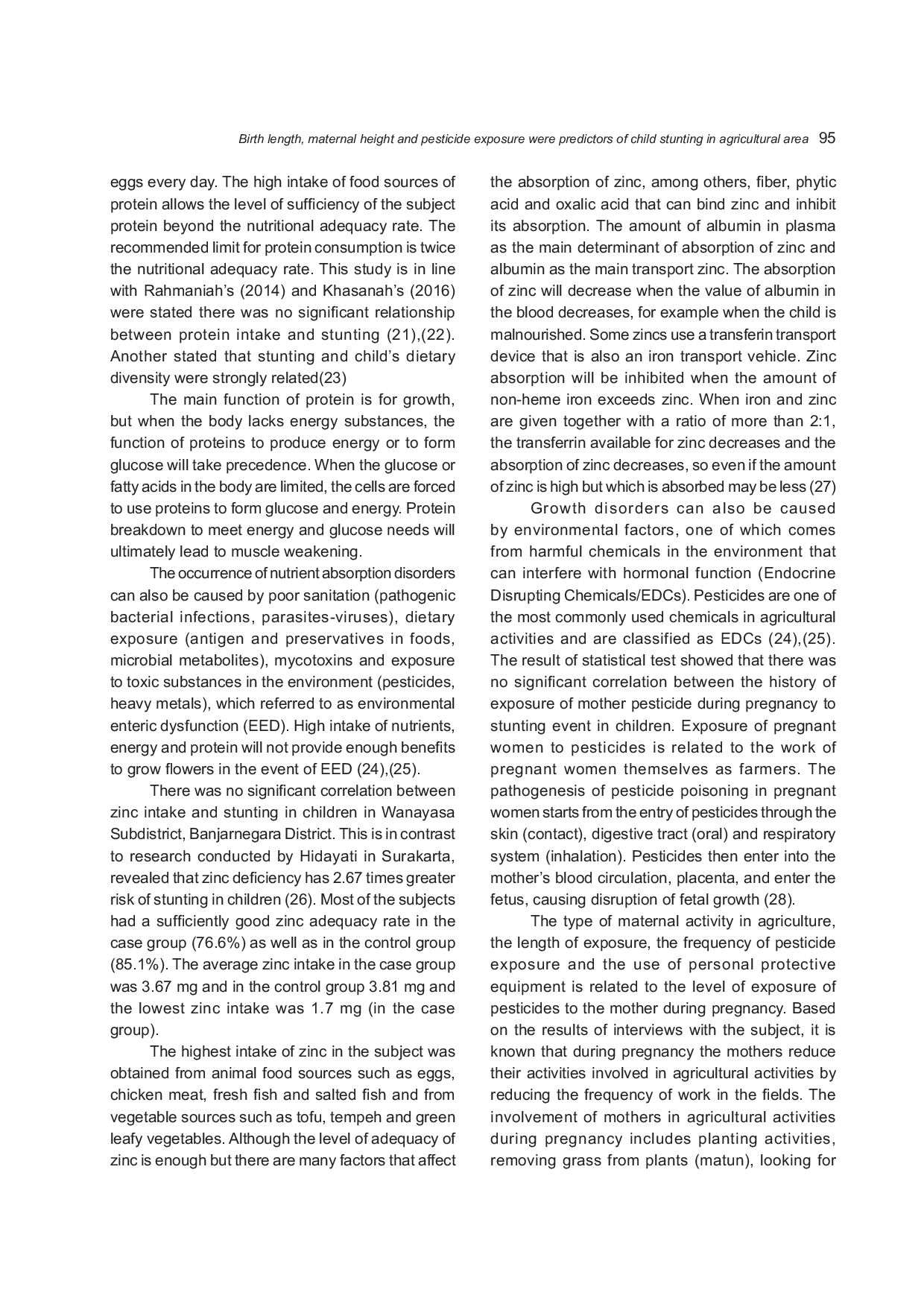 Birth length, maternal height and pesticide exposure were predictors of child stunting in agricultural area 95

eggs every day. The high intake of food sources of protein allows the level of sufficiency of the subject protein beyond the nutritional adequacy rate. The recommended limit for protein consumption is twice the nutritional adequacy rate. This study is in line with Rahmaniah's (2014) and Khasanah's (2016) were stated there was no significant relationship between protein intake and stunting (21),(22). Another stated that stunting and child's dietary divensity were strongly related(23)

The main function of protein is for growth, but when the body lacks energy substances, the function of proteins to produce energy or to form glucose will take precedence. When the glucose or fatty acids in the body are limited, the cells are forced to use proteins to form glucose and energy. Protein breakdown to meet energy and glucose needs will ultimately lead to muscle weakening.

The occurrence of nutrient absorption disorders can also be caused by poor sanitation (pathogenic bacterial infections, parasites-viruses), dietary exposure (antigen and preservatives in foods, microbial metabolites), mycotoxins and exposure to toxic substances in the environment (pesticides, heavy metals), which referred to as environmental enteric dysfunction (EED). High intake of nutrients, energy and protein will not provide enough benefits to grow flowers in the event of EED (24),(25).

There was no significant correlation between zinc intake and stunting in children in Wanayasa Subdistrict, Banjarnegara District. This is in contrast to research conducted by Hidayati in Surakarta, revealed that zinc deficiency has 2.67 times greater risk of stunting in children (26). Most of the subjects had a sufficiently good zinc adequacy rate in the case group (76.6%) as well as in the control group (85.1%). The average zinc intake in the case group was 3.67 mg and in the control group 3.81 mg and the lowest zinc intake was 1.7 mg (in the case group).

The highest intake of zinc in the subject was obtained from animal food sources such as eggs, chicken meat, fresh fish and salted fish and from vegetable sources such as tofu, tempeh and green leafy vegetables. Although the level of adequacy of zinc is enough but there are many factors that affect the absorption of zinc, among others, fiber, phytic acid and oxalic acid that can bind zinc and inhibit its absorption. The amount of albumin in plasma as the main determinant of absorption of zinc and albumin as the main transport zinc. The absorption of zinc will decrease when the value of albumin in the blood decreases, for example when the child is malnourished. Some zincs use a transferin transport device that is also an iron transport vehicle. Zinc absorption will be inhibited when the amount of non-heme iron exceeds zinc. When iron and zinc are given together with a ratio of more than 2:1, the transferrin available for zinc decreases and the absorption of zinc decreases, so even if the amount of zinc is high but which is absorbed may be less (27)

Growth disorders can also be caused by environmental factors, one of which comes from harmful chemicals in the environment that can interfere with hormonal function (Endocrine Disrupting Chemicals/EDCs). Pesticides are one of the most commonly used chemicals in agricultural activities and are classified as EDCs (24),(25). The result of statistical test showed that there was no significant correlation between the history of exposure of mother pesticide during pregnancy to stunting event in children. Exposure of pregnant women to pesticides is related to the work of pregnant women themselves as farmers. The pathogenesis of pesticide poisoning in pregnant women starts from the entry of pesticides through the skin (contact), digestive tract (oral) and respiratory system (inhalation). Pesticides then enter into the mother's blood circulation, placenta, and enter the fetus, causing disruption of fetal growth (28).

The type of maternal activity in agriculture, the length of exposure, the frequency of pesticide exposure and the use of personal protective equipment is related to the level of exposure of pesticides to the mother during pregnancy. Based on the results of interviews with the subject, it is known that during pregnancy the mothers reduce their activities involved in agricultural activities by reducing the frequency of work in the fields. The involvement of mothers in agricultural activities during pregnancy includes planting activities, removing grass from plants (matun), looking for